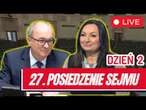 LIVE

DZIEŃ 2

27. POSIEDZENIE SEJMU